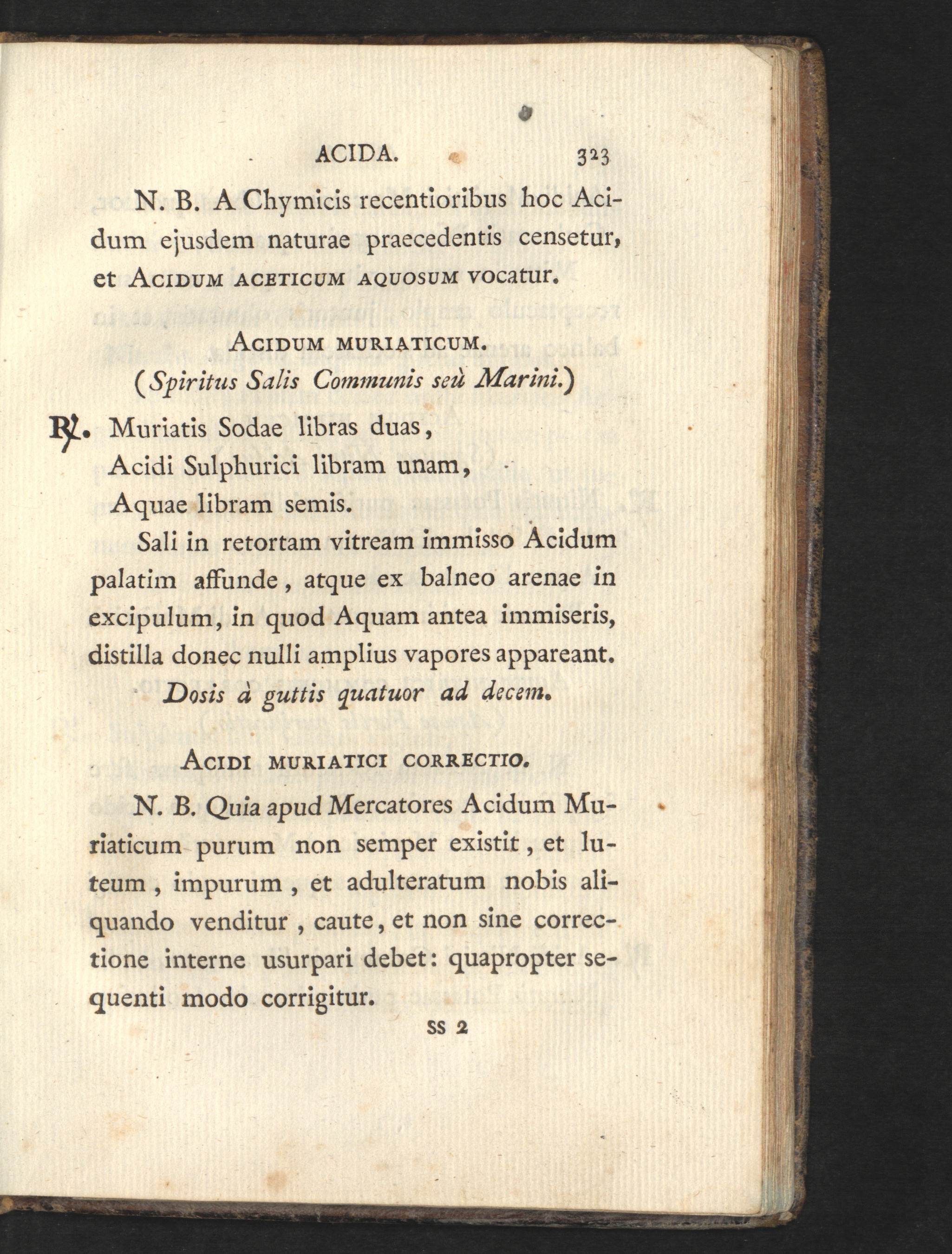 ACIDA. 323

N. B. A Chymicis recentioribus hoc Acidum ejusdem naturae praecedentis censetur, et Acidum aceticum aquosum vocatur.

Acidum muriaticum.
(Spiritus Salis Communis seù Marini.)

℞. Muriatis Sodae libras duas,
Acidi Sulphurici libram unam,
Aquae libram semis.

Sali in retortam vitream immisso Acidum palatim affunde, atque ex balneo arenae in excipulum, in quod Aquam antea immiseris, distilla donec nulli amplius vapores appareant.

Dosis à guttis quatuor ad decem.

Acidi muriatici correctio.

N. B. Quia apud Mercatores Acidum Muriaticum purum non semper existit, et luteum, impurum, et adulteratum nobis aliquando venditur, caute, et non sine correctione interne usurpari debet: quapropter sequenti modo corrigitur.

SS 2